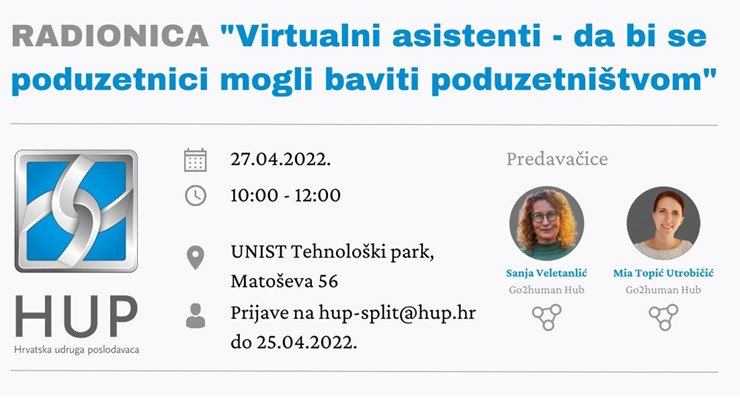 RADIONICA "Virtualni asistenti - da bi se poduzetnici mogli baviti poduzetništvom"

HUP
Hrvatska udruga poslodavaca

27.04.2022.

10:00 - 12:00

UNIST Tehnološki park, Matoševa 56

Prijave na hup-split@hup.hr do 25.04.2022.

Predavačice

Sanja Veletanlić
Go2human Hub

Mia Topić Utrobičić
Go2human Hub